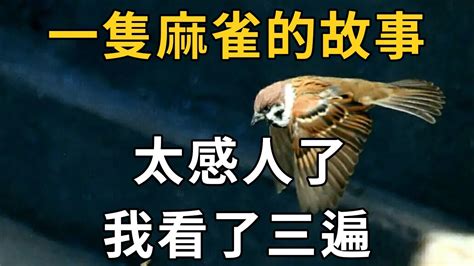 一隻麻雀的故事

太感人了

我看了三遍